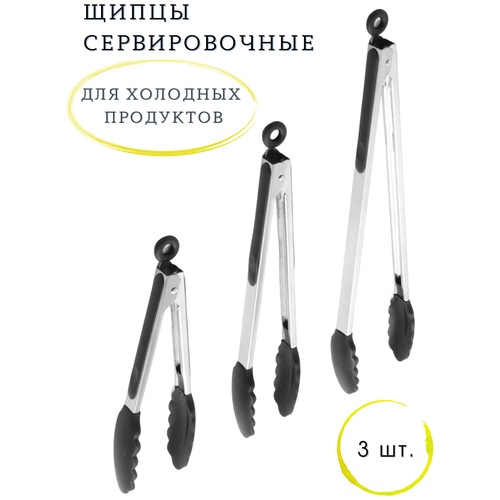 ЩИПЦЫ СЕРВИРОВОЧНЫЕ

ДЛЯ ХОЛОДНЫХ ПРОДУКТОВ

3 шт.